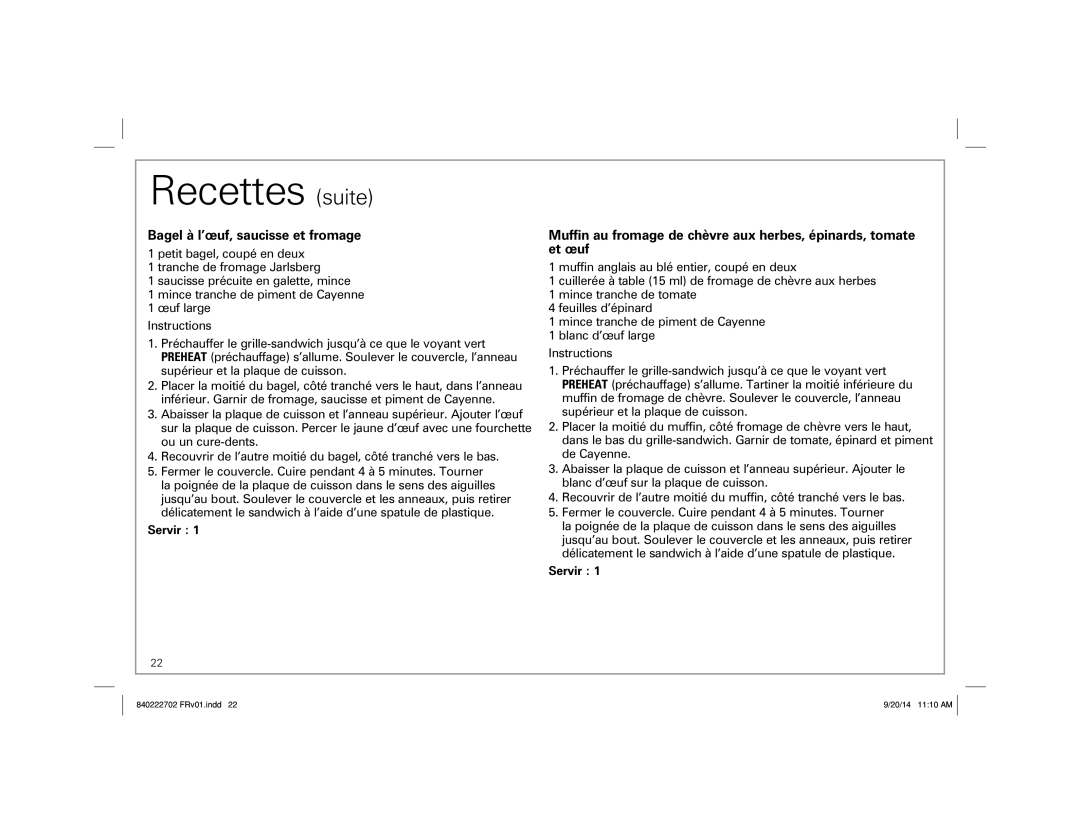 Recettes (suite)

Bagel à l'œuf, saucisse et fromage

1 petit bagel, coupé en deux
1 tranche de fromage Jarlsberg
1 saucisse précuite en galette, mince
1 mince tranche de piment de Cayenne
1 œuf large

Instructions

1. Préchauffer le grille-sandwich jusqu'à ce que le voyant vert PREHEAT (préchauffage) s'allume. Soulever le couvercle, l'anneau supérieur et la plaque de cuisson.
2. Placer la moitié du bagel, côté tranché vers le haut, dans l'anneau inférieur. Garnir de fromage, saucisse et piment de Cayenne.
3. Abaisser la plaque de cuisson et l'anneau supérieur. Ajouter l'œuf sur la plaque de cuisson. Percer le jaune d'œuf avec une fourchette ou un cure-dents.
4. Recouvrir de l'autre moitié du bagel, côté tranché vers le bas.
5. Fermer le couvercle. Cuire pendant 4 à 5 minutes. Tourner la poignée de la plaque de cuisson dans le sens des aiguilles jusqu'au bout. Soulever le couvercle et les anneaux, puis retirer délicatement le sandwich à l'aide d'une spatule de plastique.

Servir : 1

Muffin au fromage de chèvre aux herbes, épinards, tomate et œuf

1 muffin anglais au blé entier, coupé en deux
1 cuillerée à table (15 ml) de fromage de chèvre aux herbes
1 mince tranche de tomate
4 feuilles d'épinard
1 mince tranche de piment de Cayenne
1 blanc d'œuf large

Instructions

1. Préchauffer le grille-sandwich jusqu'à ce que le voyant vert PREHEAT (préchauffage) s'allume. Tartiner la moitié inférieure du muffin de fromage de chèvre. Soulever le couvercle, l'anneau supérieur et la plaque de cuisson.
2. Placer la moitié du muffin, côté fromage de chèvre vers le haut, dans le bas du grille-sandwich. Garnir de tomate, épinard et piment de Cayenne.
3. Abaisser la plaque de cuisson et l'anneau supérieur. Ajouter le blanc d'œuf sur la plaque de cuisson.
4. Recouvrir de l'autre moitié du muffin, côté tranché vers le bas.
5. Fermer le couvercle. Cuire pendant 4 à 5 minutes. Tourner la poignée de la plaque de cuisson dans le sens des aiguilles jusqu'au bout. Soulever le couvercle et les anneaux, puis retirer délicatement le sandwich à l'aide d'une spatule de plastique.

Servir : 1

22

840222702 FRv01.indd 22

9/20/14 11:10 AM